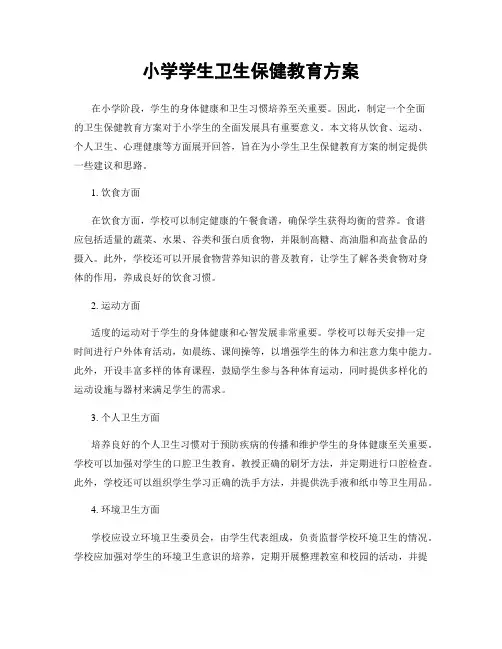 小学学生卫生保健教育方案

在小学阶段，学生的身体健康和卫生习惯培养至关重要。因此，制定一个全面的卫生保健教育方案对于小学生的全面发展具有重要意义。本文将从饮食、运动、个人卫生、心理健康等方面展开回答，旨在为小学生卫生保健教育方案的制定提供一些建议和思路。

1. 饮食方面

在饮食方面，学校可以制定健康的午餐食谱，确保学生获得均衡的营养。食谱应包括适量的蔬菜、水果、谷类和蛋白质食物，并限制高糖、高油脂和高盐食品的摄入。此外，学校还可以开展食物营养知识的普及教育，让学生了解各类食物对身体的作用，养成良好的饮食习惯。

2. 运动方面

适度的运动对于学生的身体健康和心智发展非常重要。学校可以每天安排一定时间进行户外体育活动，如晨练、课间操等，以增强学生的体力和注意力集中能力。此外，开设丰富多样的体育课程，鼓励学生参与各种体育运动，同时提供多样化的运动设施与器材来满足学生的需求。

3. 个人卫生方面

培养良好的个人卫生习惯对于预防疾病的传播和维护学生的身体健康至关重要。学校可以加强对学生的口腔卫生教育，教授正确的刷牙方法，并定期进行口腔检查。此外，学校还可以组织学生学习正确的洗手方法，并提供洗手液和纸巾等卫生用品。

4. 环境卫生方面

学校应设立环境卫生委员会，由学生代表组成，负责监督学校环境卫生的情况。学校应加强对学生的环境卫生意识的培养，定期开展整理教室和校园的活动，并提